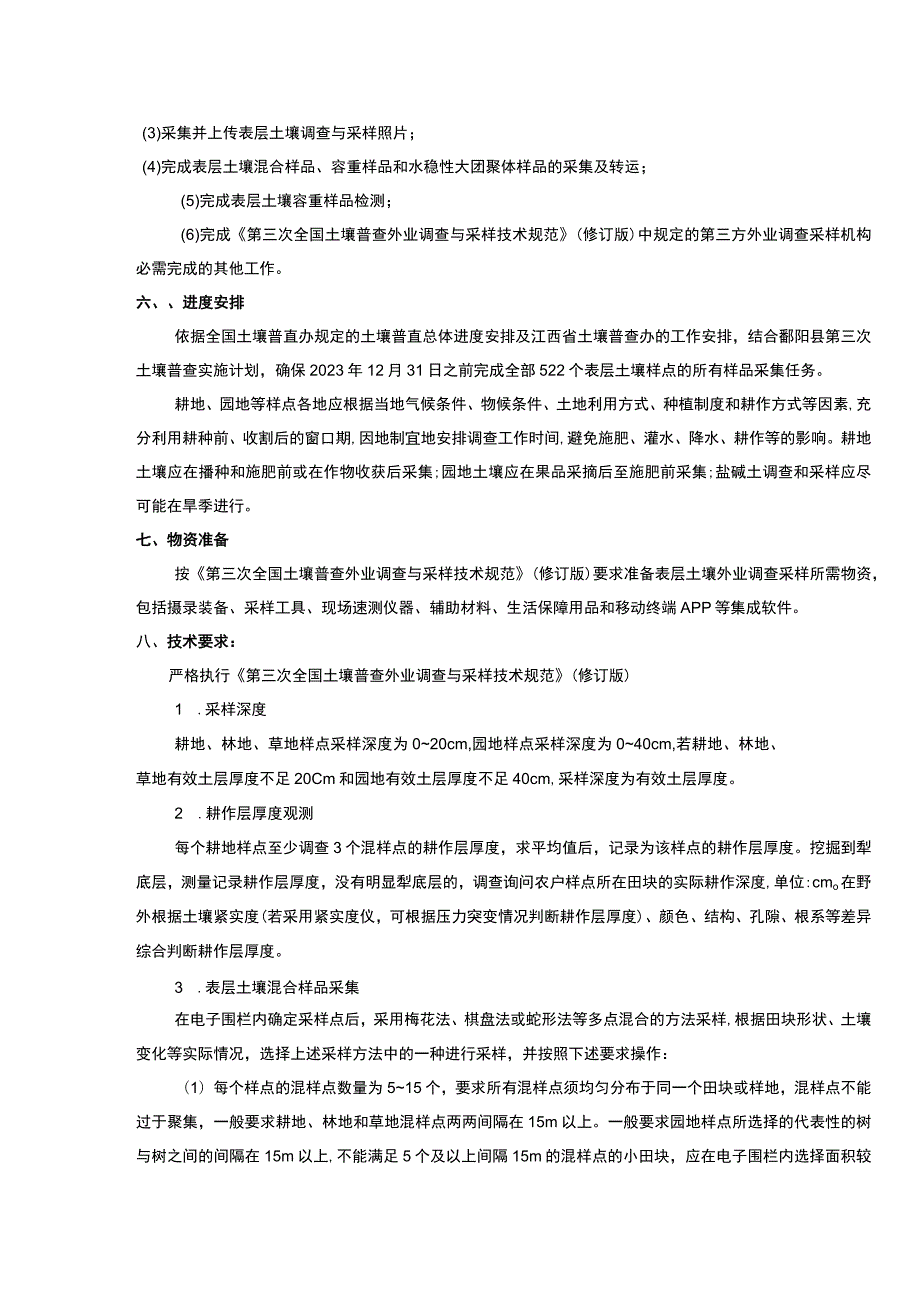 (3)采集并上传表层土壤调查与采样照片；

(4)完成表层土壤混合样品、容重样品和水稳性大团聚体样品的采集及转运；

(5)完成表层土壤容重样品检测；

(6)完成《第三次全国土壤普查外业调查与采样技术规范》（修订版）中规定的第三方外业调查采样机构必需完成的其他工作。

六、、进度安排

依据全国土壤普直办规定的土壤普直总体进度安排及江西省土壤普查办的工作安排，结合鄱阳县第三次土壤普查实施计划，确保2023年12月31日之前完成全部522个表层土壤样点的所有样品采集任务。

耕地、园地等样点各地应根据当地气候条件、物候条件、土地利用方式、种植制度和耕作方式等因素，充分利用耕种前、收割后的窗口期，因地制宜地安排调查工作时间，避免施肥、灌水、降水、耕作等的影响。耕地土壤应在播种和施肥前或在作物收获后采集；园地土壤应在果品采摘后至施肥前采集；盐碱土调查和采样应尽可能在旱季进行。

七、物资准备

按《第三次全国土壤普查外业调查与采样技术规范》（修订版）要求准备表层土壤外业调查采样所需物资，包括摄录装备、采样工具、现场速测仪器、辅助材料、生活保障用品和移动终端APP等集成软件。

八、技术要求：

严格执行《第三次全国土壤普查外业调查与采样技术规范》（修订版）

1 .采样深度

耕地、林地、草地样点采样深度为0~20cm，园地样点采样深度为0~40cm，若耕地、林地、草地有效土层厚度不足20Cm和园地有效土层厚度不足40cm，采样深度为有效土层厚度。

2 .耕作层厚度观测

每个耕地样点至少调查3个混样点的耕作层厚度，求平均值后，记录为该样点的耕作层厚度。挖掘到犁底层，测量记录耕作层厚度，没有明显犁底层的，调查询问农户样点所在田块的实际耕作深度，单位：cm。在野外根据土壤紧实度（若采用紧实度仪，可根据压力突变情况判断耕作层厚度）、颜色、结构、孔隙、根系等差异综合判断耕作层厚度。

3 .表层土壤混合样品采集

在电子围栏内确定采样点后，采用梅花法、棋盘法或蛇形法等多点混合的方法采样，根据田块形状、土壤变化等实际情况，选择上述采样方法中的一种进行采样，并按照下述要求操作：

（1）每个样点的混样点数量为5~15个，要求所有混样点须均匀分布于同一个田块或样地，混样点不能过于聚集，一般要求耕地、林地和草地混样点两两间隔在15m以上。一般要求园地样点所选择的代表性的树与树之间的间隔在15m以上，不能满足5个及以上间隔15m的混样点的小田块，应在电子围栏内选择面积较